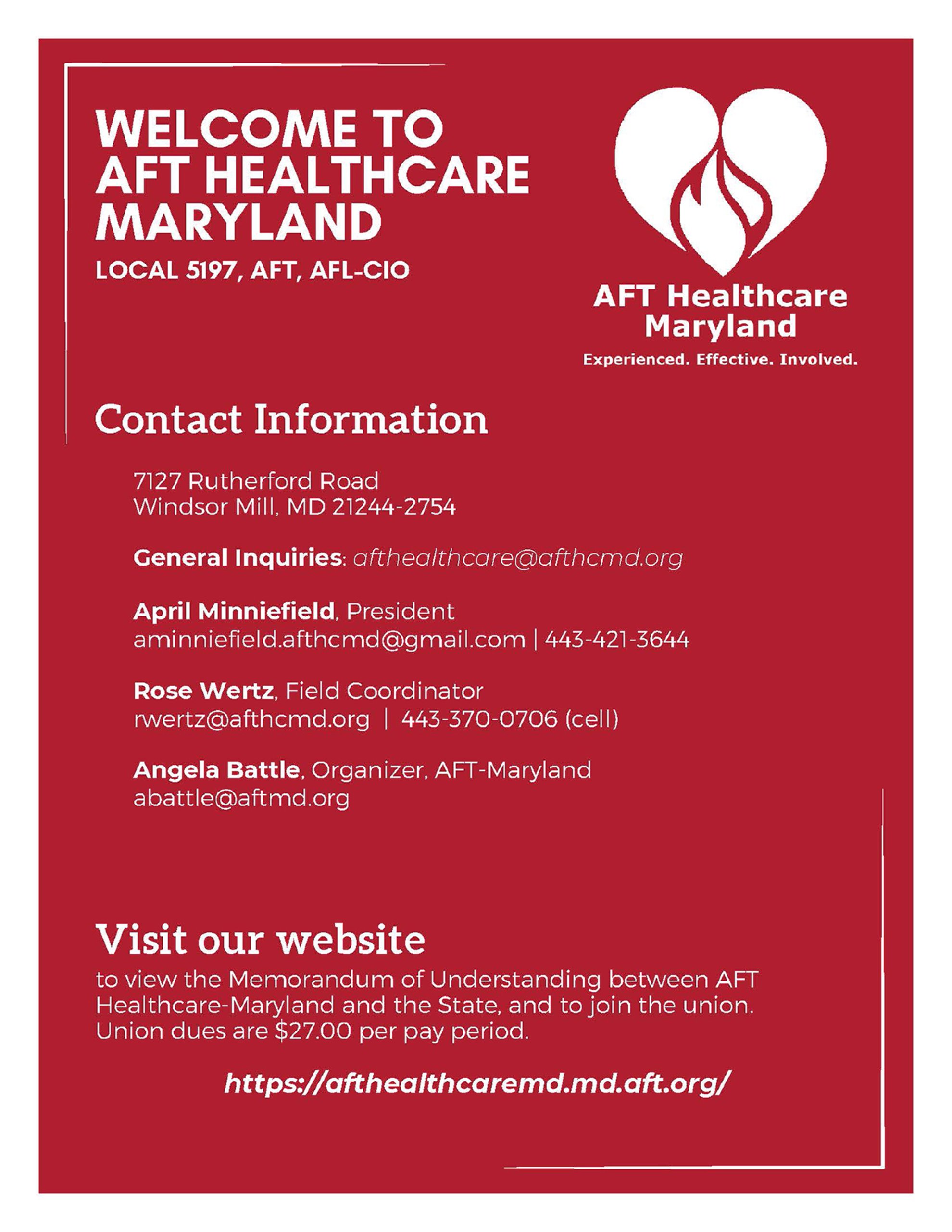 WELCOME TO AFT HEALTHCARE MARYLAND

LOCAL 5197, AFT, AFL-CIO

AFT Healthcare Maryland

Experienced. Effective. Involved.

Contact Information

7127 Rutherford Road
Windsor Mill, MD 21244-2754

General Inquiries: afthealthcare@afthcmd.org

April Minniefield, President
aminniefield.afthcmd@gmail.com | 443-421-3644

Rose Wertz, Field Coordinator
rwertz@afthcmd.org | 443-370-0706 (cell)

Angela Battle, Organizer, AFT-Maryland
abattle@aftmd.org

Visit our website

to view the Memorandum of Understanding between AFT Healthcare-Maryland and the State, and to join the union. Union dues are $27.00 per pay period.

https://afthealthcaremd.md.aft.org/